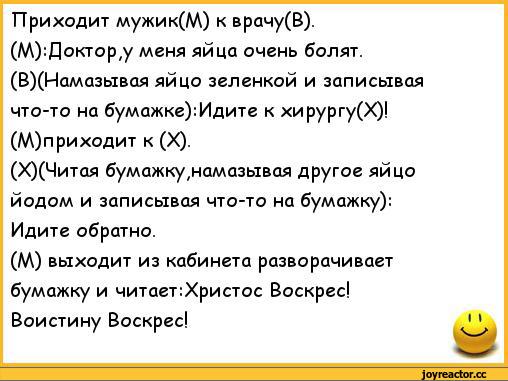 Приходит мужик(М) к врачу(В).
(М):Доктор,у меня яйца очень болят.
(В)(Намазывая яйцо зеленкой и записывая что-то на бумажке):Идите к хирургу(Х)!
(М)приходит к (Х).
(Х)(Читая бумажку,намазывая другое яйцо йодом и записывая что-то на бумажку): Идите обратно.
(М) выходит из кабинета разворачивает бумажку и читает:Христос Воскрес! Воистину Воскрес!

joyreactor.cc